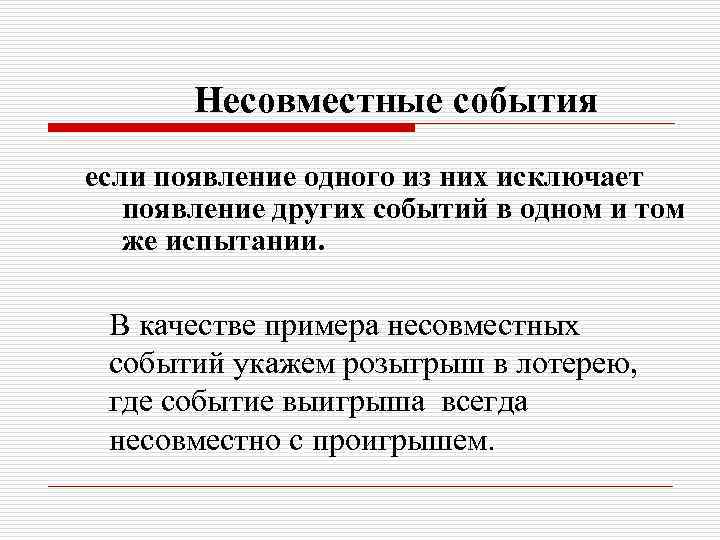 Несовместные события

если появление одного из них исключает появление других событий в одном и том же испытании.

В качестве примера несовместных событий укажем розыгрыш в лотерею, где событие выигрыша всегда несовместно с проигрышем.